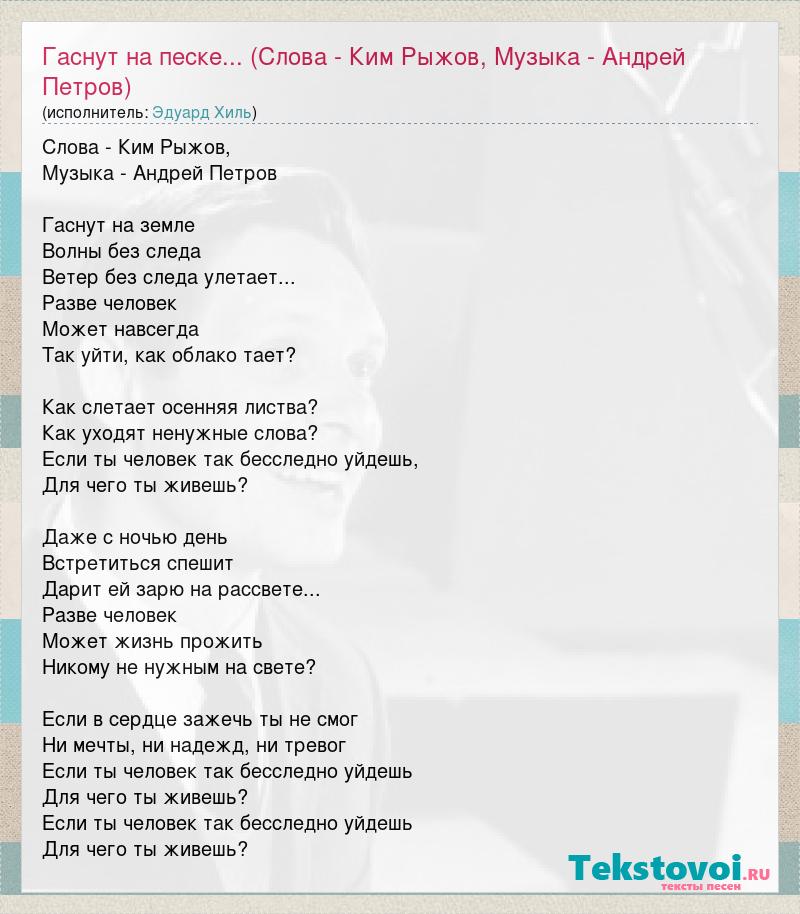 Гаснут на песке... (Слова - Ким Рыжов, Музыка - Андрей Петров)
(исполнитель: Эдуард Хиль)

Слова - Ким Рыжов,
Музыка - Андрей Петров

Гаснут на земле
Волны без следа
Ветер без следа улетает...
Разве человек
Может навсегда
Так уйти, как облако тает?

Как слетает осенняя листва?
Как уходят ненужные слова?
Если ты человек так бесследно уйдешь,
Для чего ты живешь?

Даже с ночью день
Встретиться спешит
Дарит ей зарю на рассвете...
Разве человек
Может жизнь прожить
Никому не нужным на свете?

Если в сердце зажечь ты не смог
Ни мечты, ни надежд, ни тревог
Если ты человек так бесследно уйдешь
Для чего ты живешь?
Если ты человек так бесследно уйдешь
Для чего ты живешь?

Tekstovoi.ru
тексты песен